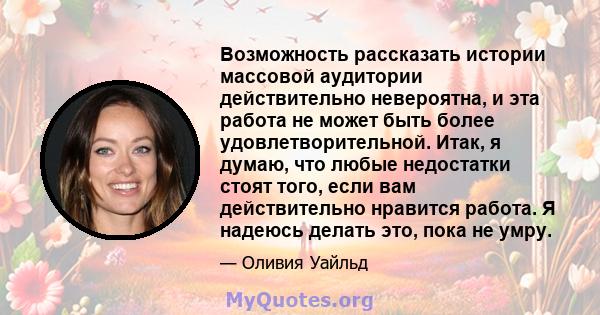 Возможность рассказать истории массовой аудитории действительно невероятна, и эта работа не может быть более удовлетворительной. Итак, я думаю, что любые недостатки стоят того, если вам действительно нравится работа. Я надеюсь делать это, пока не умру.

— Оливия Уайльд

MyQuotes.org